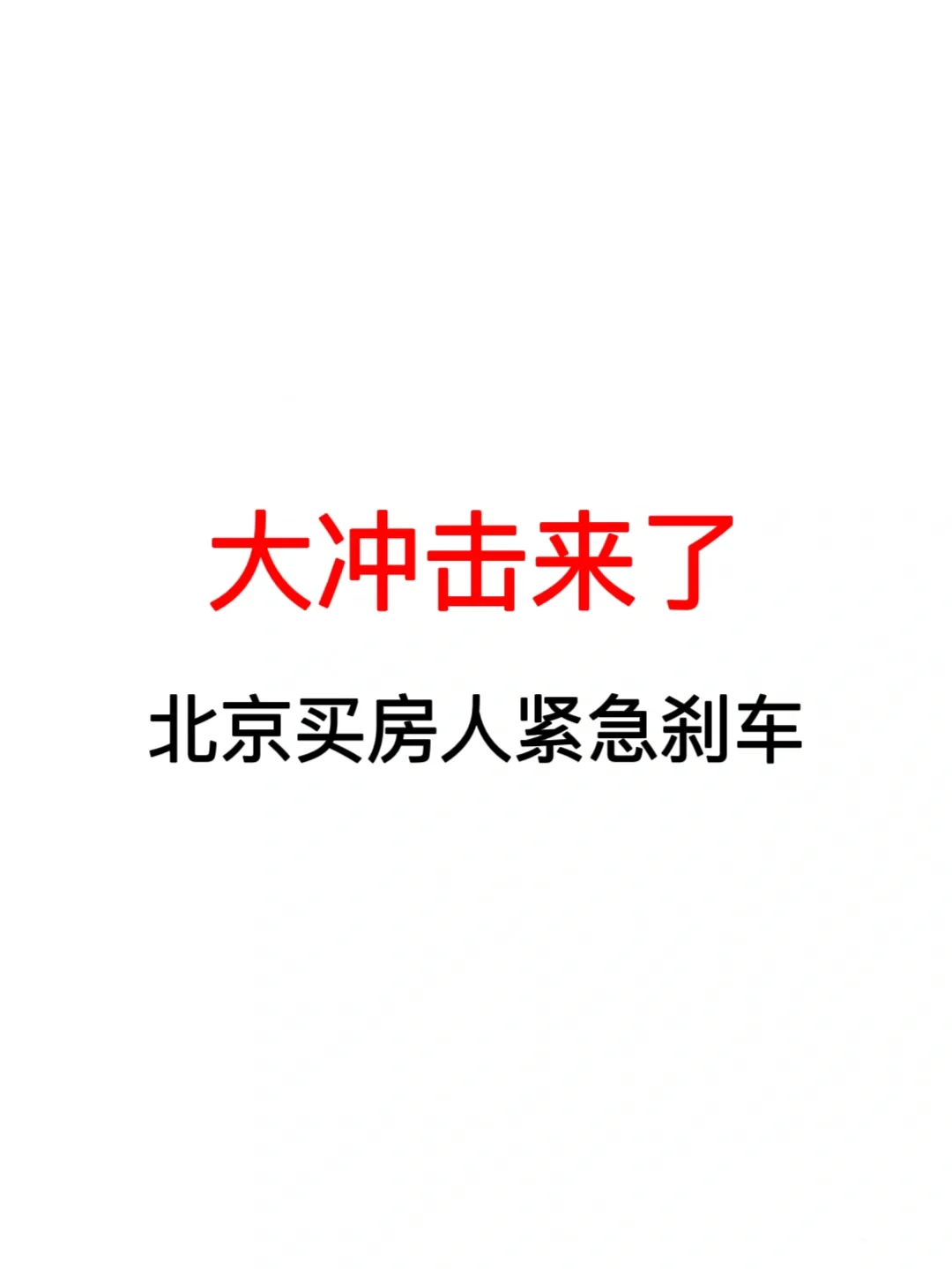 大冲击来了

北京买房人紧急刹车